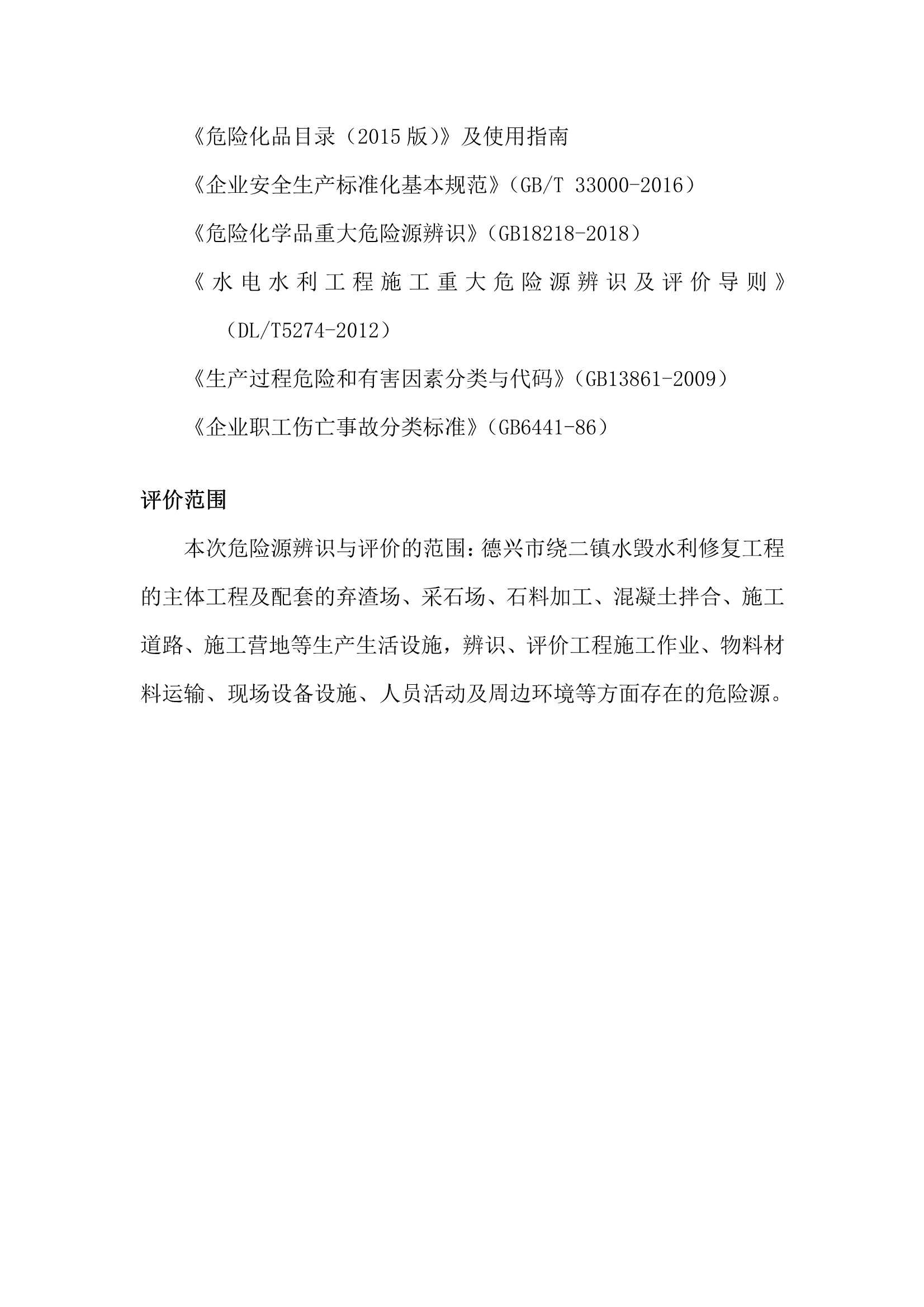 《危险化品目录（2015 版）》及使用指南

《企业安全生产标准化基本规范》（GB/T 33000-2016）

《危险化学品重大危险源辨识》（GB18218-2018）

《水电水利工程施工重大危险源辨识及评价导则》（DL/T5274-2012）

《生产过程危险和有害因素分类与代码》（GB13861-2009）

《企业职工伤亡事故分类标准》（GB6441-86）

评价范围

本次危险源辨识与评价的范围：德兴市绕二镇水毁水利修复工程的主体工程及配套的弃渣场、采石场、石料加工、混凝土拌合、施工道路、施工营地等生产生活设施，辨识、评价工程施工作业、物料材料运输、现场设备设施、人员活动及周边环境等方面存在的危险源。